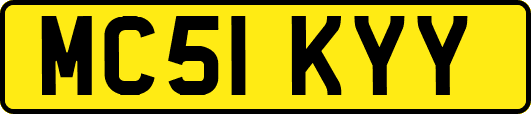 MC51 KYY